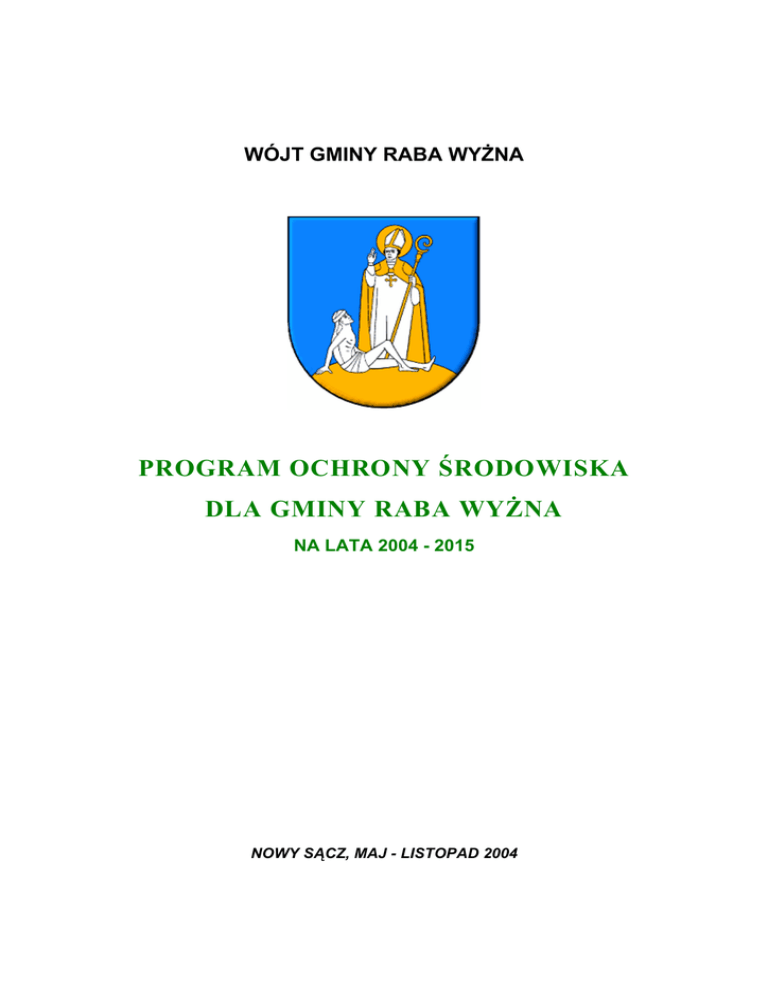 WÓJT GMINY RABA WYŻNA

PROGRAM OCHRONY ŚRODOWISKA
DLA GMINY RABA WYŻNA
NA LATA 2004 - 2015

NOWY SĄCZ, MAJ - LISTOPAD 2004